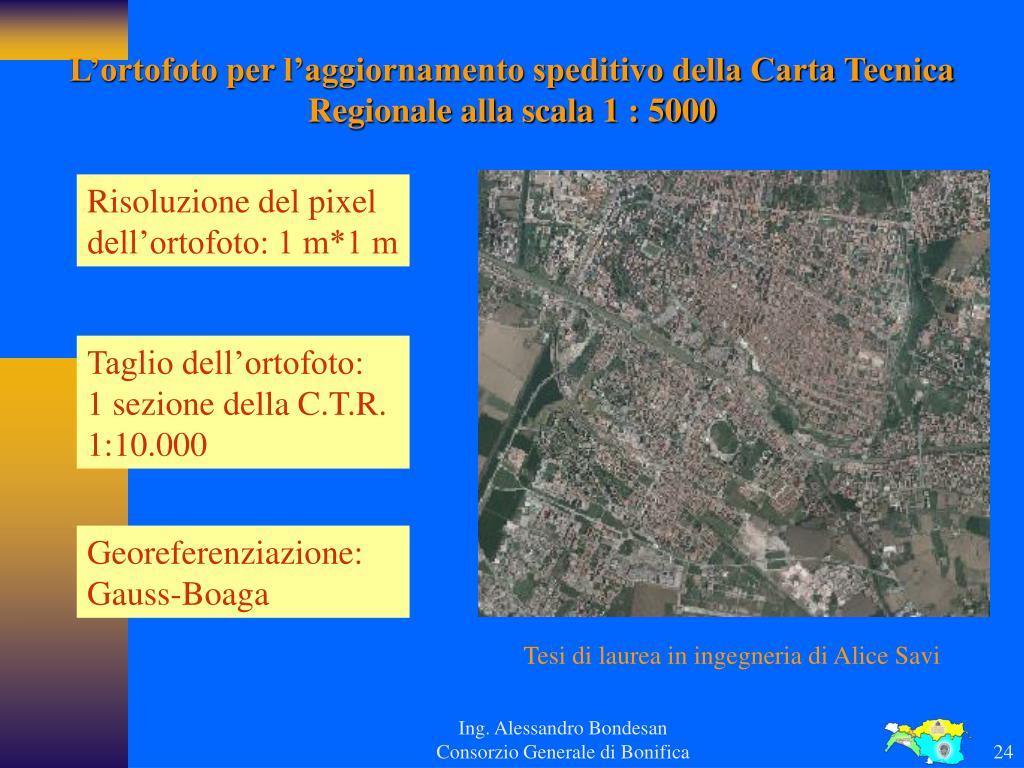 L’ortofoto per l’aggiornamento speditivo della Carta Tecnica Regionale alla scala 1 : 5000

Risoluzione del pixel dell’ortofoto: 1 m*1 m

Taglio dell’ortofoto:
1 sezione della C.T.R. 1:10.000

Georeferenziazione: Gauss-Boaga

Tesi di laurea in ingegneria di Alice Savi

Ing. Alessandro Bondesan
Consorzio Generale di Bonifica

24